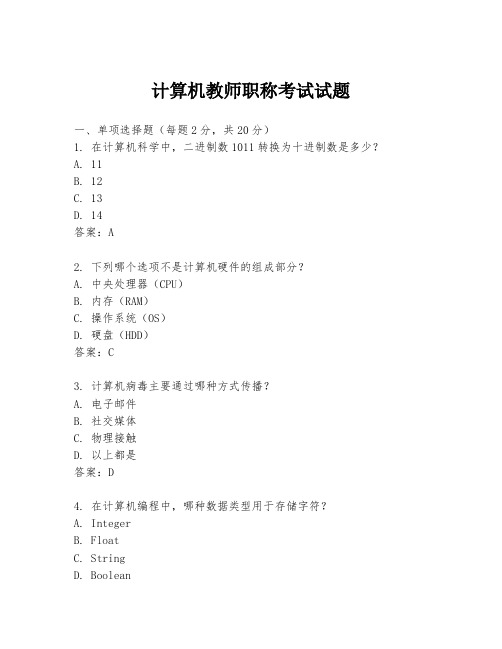 计算机教师职称考试试题

一、单项选择题（每题2分，共20分）
1. 在计算机科学中，二进制数1011转换为十进制数是多少？
A. 11
B. 12
C. 13
D. 14
答案：A

2. 下列哪个选项不是计算机硬件的组成部分？
A. 中央处理器（CPU）
B. 内存（RAM）
C. 操作系统（OS）
D. 硬盘（HDD）
答案：C

3. 计算机病毒主要通过哪种方式传播？
A. 电子邮件
B. 社交媒体
C. 物理接触
D. 以上都是
答案：D

4. 在计算机编程中，哪种数据类型用于存储字符？
A. Integer
B. Float
C. String
D. Boolean